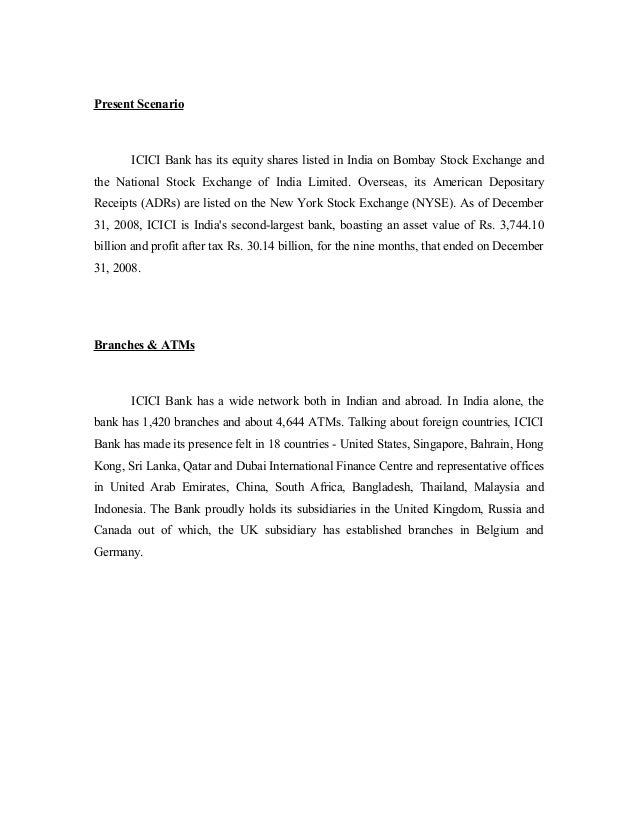 Present Scenario

ICICI Bank has its equity shares listed in India on Bombay Stock Exchange and the National Stock Exchange of India Limited. Overseas, its American Depositary Receipts (ADRs) are listed on the New York Stock Exchange (NYSE). As of December 31, 2008, ICICI is India's second-largest bank, boasting an asset value of Rs. 3,744.10 billion and profit after tax Rs. 30.14 billion, for the nine months, that ended on December 31, 2008.

Branches & ATMs

ICICI Bank has a wide network both in Indian and abroad. In India alone, the bank has 1,420 branches and about 4,644 ATMs. Talking about foreign countries, ICICI Bank has made its presence felt in 18 countries - United States, Singapore, Bahrain, Hong Kong, Sri Lanka, Qatar and Dubai International Finance Centre and representative offices in United Arab Emirates, China, South Africa, Bangladesh, Thailand, Malaysia and Indonesia. The Bank proudly holds its subsidiaries in the United Kingdom, Russia and Canada out of which, the UK subsidiary has established branches in Belgium and Germany.